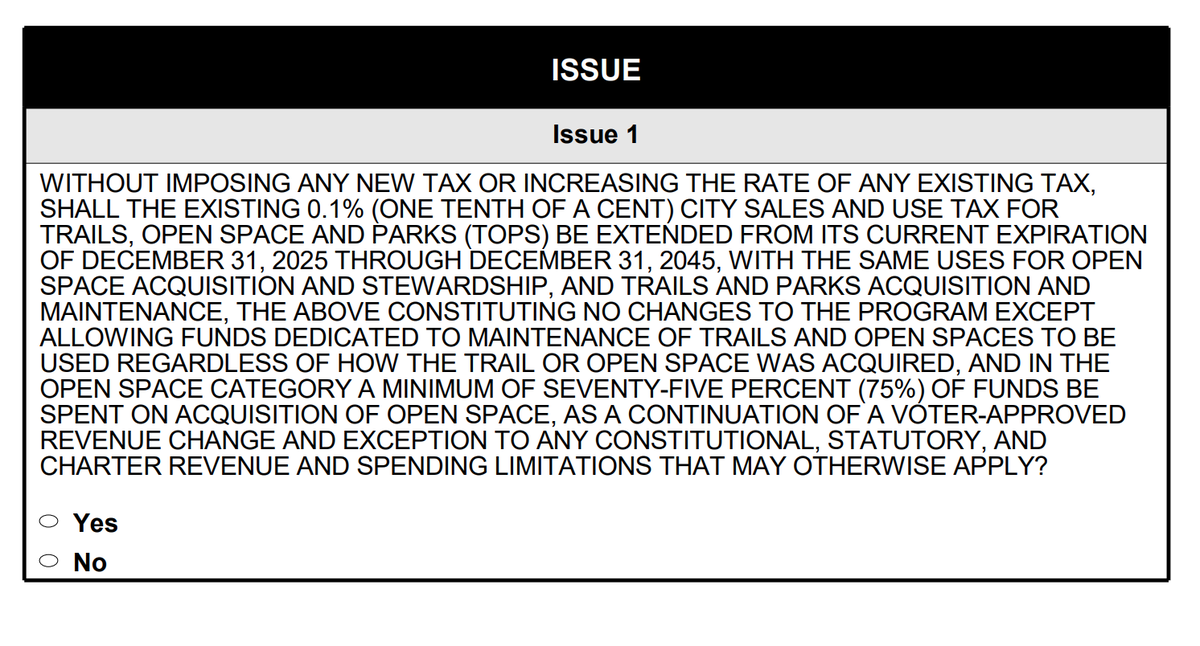 ISSUE

Issue 1

WITHOUT IMPOSING ANY NEW TAX OR INCREASING THE RATE OF ANY EXISTING TAX, SHALL THE EXISTING 0.1% (ONE TENTH OF A CENT) CITY SALES AND USE TAX FOR TRAILS, OPEN SPACE AND PARKS (TOPS) BE EXTENDED FROM ITS CURRENT EXPIRATION OF DECEMBER 31, 2025 THROUGH DECEMBER 31, 2045, WITH THE SAME USES FOR OPEN SPACE ACQUISITION AND STEWARDSHIP, AND TRAILS AND PARKS ACQUISITION AND MAINTENANCE, THE ABOVE CONSTITUTING NO CHANGES TO THE PROGRAM EXCEPT ALLOWING FUNDS DEDICATED TO MAINTENANCE OF TRAILS AND OPEN SPACES TO BE USED REGARDLESS OF HOW THE TRAIL OR OPEN SPACE WAS ACQUIRED, AND IN THE OPEN SPACE CATEGORY A MINIMUM OF SEVENTY-FIVE PERCENT (75%) OF FUNDS BE SPENT ON ACQUISITION OF OPEN SPACE, AS A CONTINUATION OF A VOTER-APPROVED REVENUE CHANGE AND EXCEPTION TO ANY CONSTITUTIONAL, STATUTORY, AND CHARTER REVENUE AND SPENDING LIMITATIONS THAT MAY OTHERWISE APPLY?

Yes

No